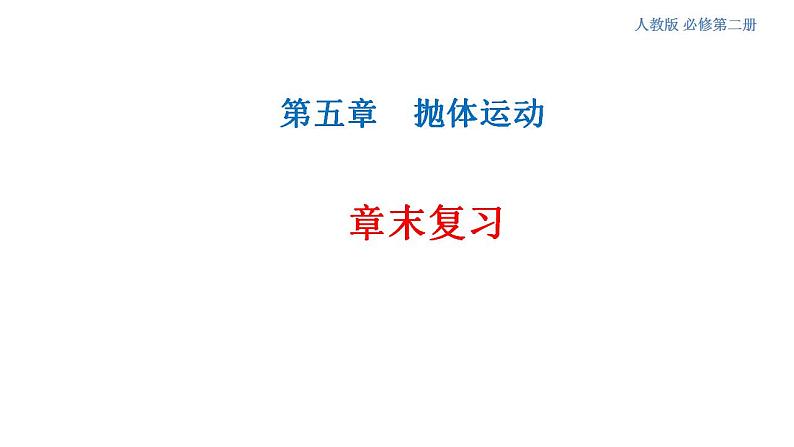 人教版 必修第二册

第五章　抛体运动

章末复习